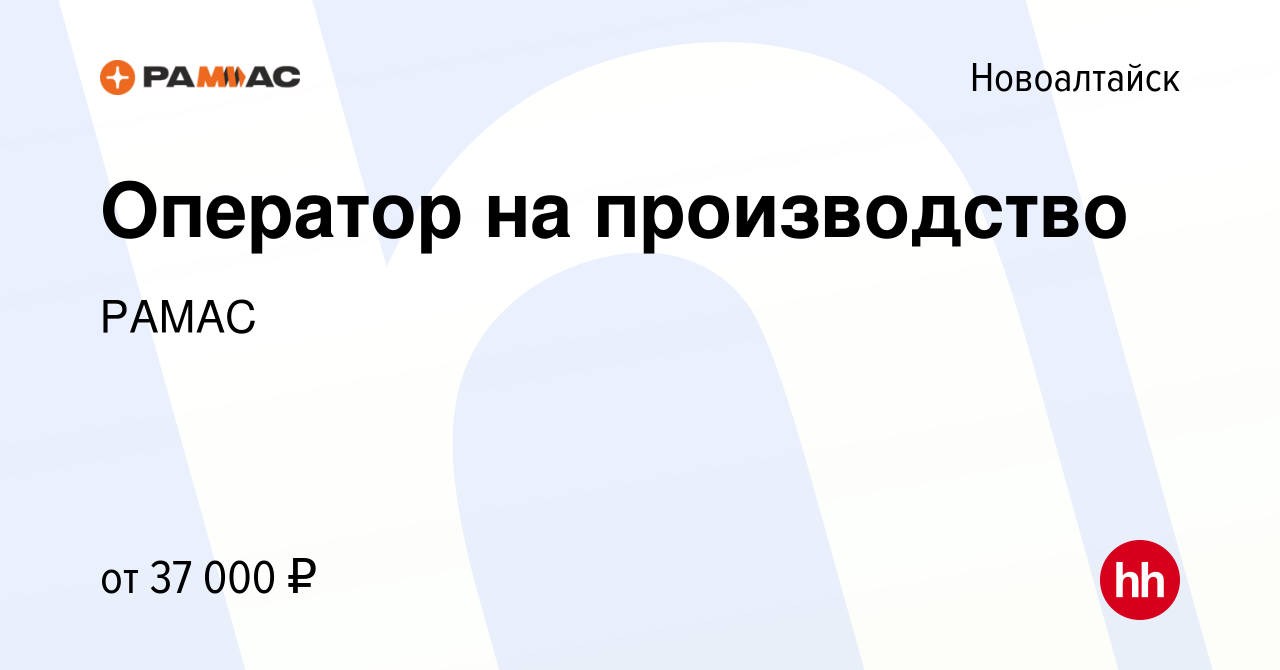 РАМАС

Новоалтайск

Оператор на производство

РАМАС

от 37 000 ₽

hh